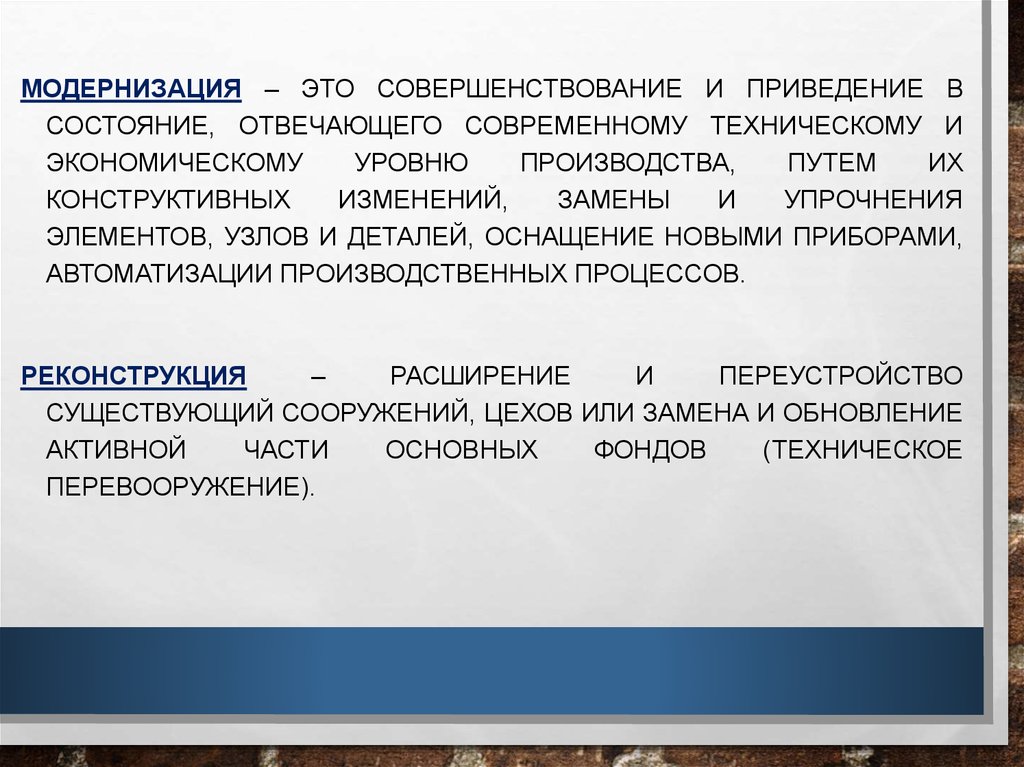 МОДЕРНИЗАЦИЯ – ЭТО СОВЕРШЕНСТВОВАНИЕ И ПРИВЕДЕНИЕ В СОСТОЯНИЕ, ОТВЕЧАЮЩЕГО СОВРЕМЕННОМУ ТЕХНИЧЕСКОМУ И ЭКОНОМИЧЕСКОМУ УРОВНЮ ПРОИЗВОДСТВА, ПУТЕМ ИХ КОНСТРУКТИВНЫХ ИЗМЕНЕНИЙ, ЗАМЕНЫ И УПРОЧНЕНИЯ ЭЛЕМЕНТОВ, УЗЛОВ И ДЕТАЛЕЙ, ОСНАЩЕНИЕ НОВЫМИ ПРИБОРАМИ, АВТОМАТИЗАЦИИ ПРОИЗВОДСТВЕННЫХ ПРОЦЕССОВ.

РЕКОНСТРУКЦИЯ – РАСШИРЕНИЕ И ПЕРЕУСТРОЙСТВО СУЩЕСТВУЮЩИЙ СООРУЖЕНИЙ, ЦЕХОВ ИЛИ ЗАМЕНА И ОБНОВЛЕНИЕ АКТИВНОЙ ЧАСТИ ОСНОВНЫХ ФОНДОВ (ТЕХНИЧЕСКОЕ ПЕРЕВООРУЖЕНИЕ).